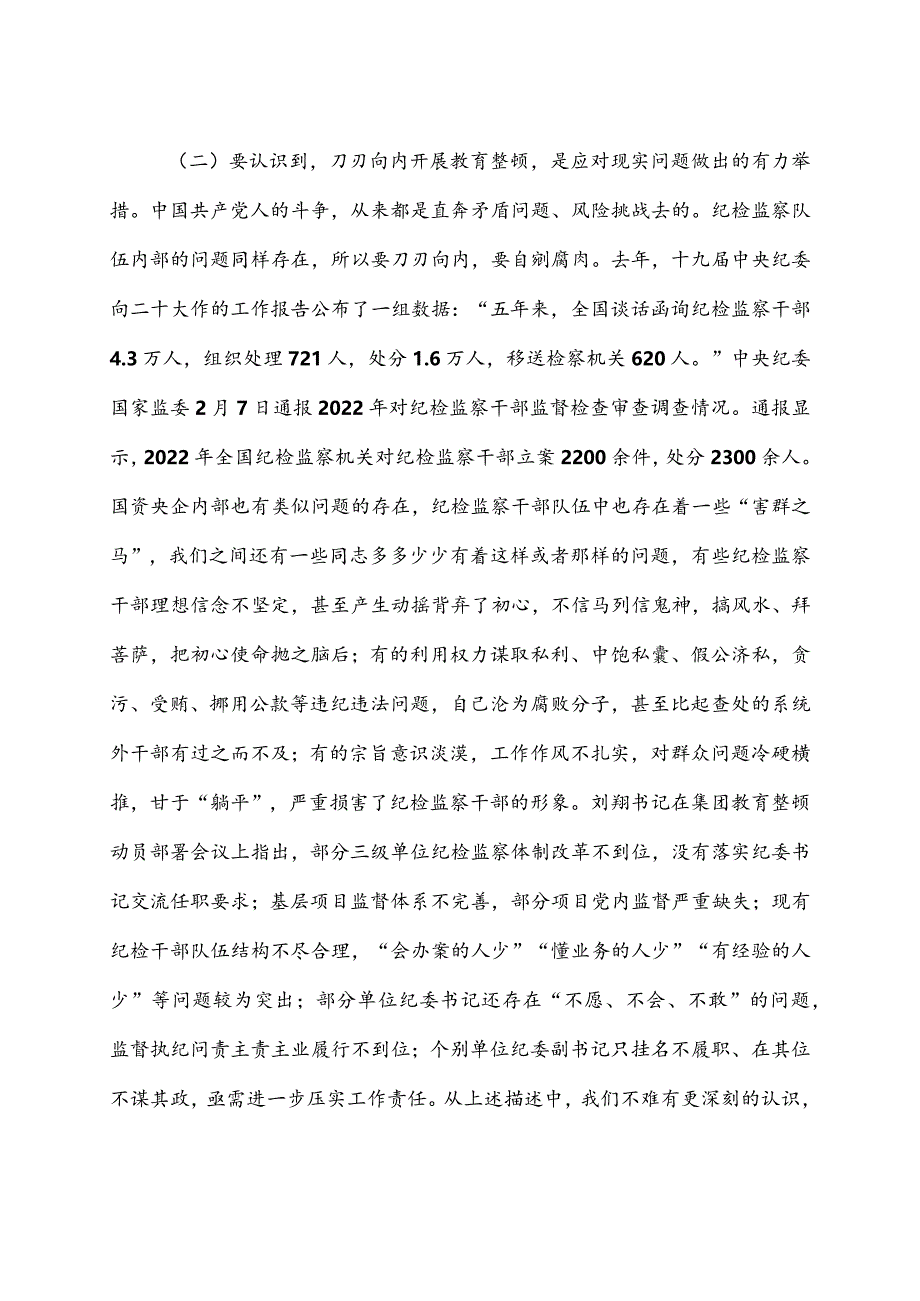 （二）要认识到，刀刃向内开展教育整顿，是应对现实问题做出的有力举措。中国共产党人的斗争，从来都是直奔矛盾问题、风险挑战去的。纪检监察队伍内部的问题同样存在，所以要刀刃向内，要自剜腐肉。去年，十九届中央纪委向二十大作的工作报告公布了一组数据：“五年来，全国谈话函询纪检监察干部4.3万人，组织处理721人，处分1.6万人，移送检察机关620人。”中央纪委国家监委2月7日通报2022年对纪检监察干部监督检查审查调查情况。通报显示，2022年全国纪检监察机关对纪检监察干部立案2200余件，处分2300余人。国资央企内部也有类似问题的存在，纪检监察干部队伍中也存在着一些“害群之马”，我们之间还有一些同志多多少少有着这样或者那样的问题，有些纪检监察干部理想信念不坚定，甚至产生动摇背弃了初心，不信马列信鬼神，搞风水、拜菩萨，把初心使命抛之脑后；有的利用权力谋取私利、中饱私囊、假公济私，贪污、受贿、挪用公款等违纪违法问题，自己沦为腐败分子，甚至比起查处的系统外干部有过之而不及；有的宗旨意识淡漠，工作作风不扎实，对群众问题冷硬横推，甘于“躺平”，严重损害了纪检监察干部的形象。刘翔书记在集团教育整顿动员部署会议上指出，部分三级单位纪检监察体制改革不到位，没有落实纪委书记交流任职要求；基层项目监督体系不完善，部分项目党内监督严重缺失；现有纪检干部队伍结构不尽合理，“会办案的人少”“懂业务的人少”“有经验的人少”等问题较为突出；部分单位纪委书记还存在“不愿、不会、不敢”的问题，监督执纪问责主责主业履行不到位；个别单位纪委副书记只挂名不履职、在其位不谋其政，亟需进一步压实工作责任。从上述描述中，我们不难有更深刻的认识，